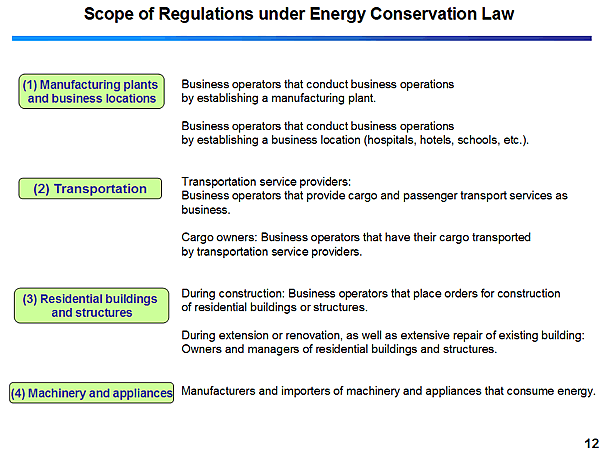 Scope of Regulations under Energy Conservation Law

(1) Manufacturing plants and business locations

Business operators that conduct business operations by establishing a manufacturing plant.

Business operators that conduct business operations by establishing a business location (hospitals, hotels, schools, etc.).

(2) Transportation

Transportation service providers:
Business operators that provide cargo and passenger transport services as business.

Cargo owners: Business operators that have their cargo transported by transportation service providers.

(3) Residential buildings and structures

During construction: Business operators that place orders for construction of residential buildings or structures.

During extension or renovation, as well as extensive repair of existing building: Owners and managers of residential buildings and structures.

(4) Machinery and appliances

Manufacturers and importers of machinery and appliances that consume energy.

12